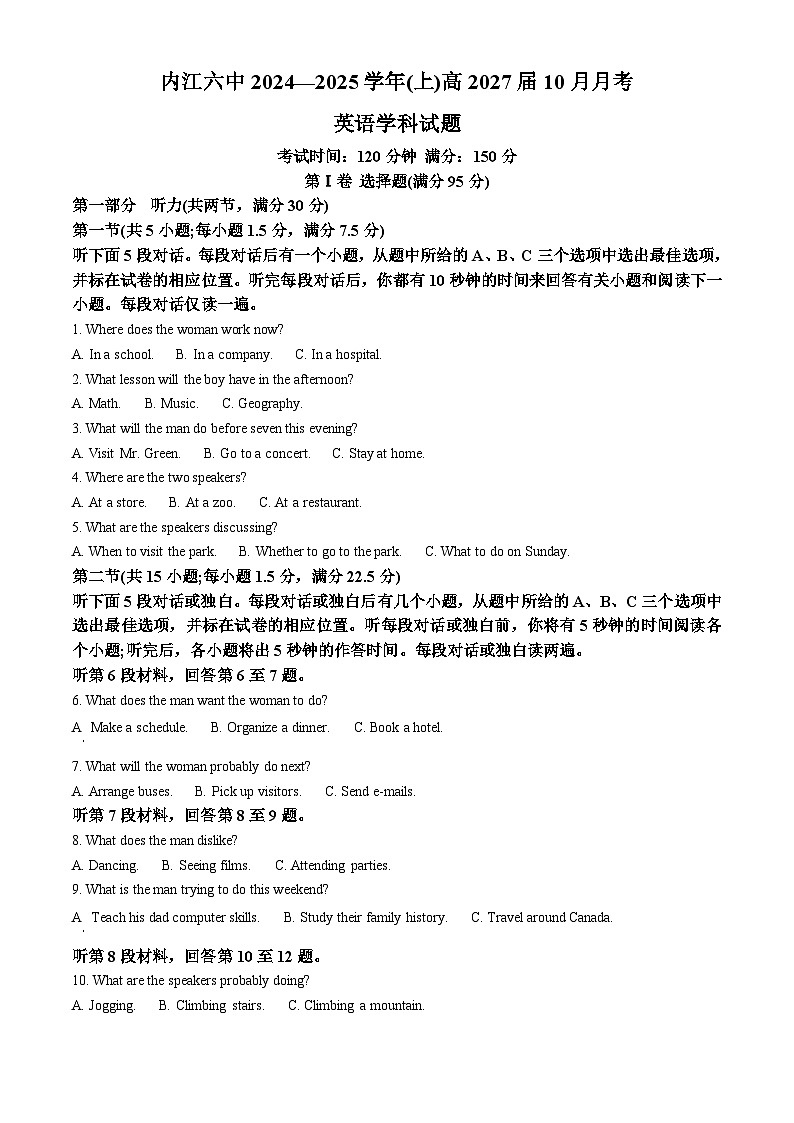 内江六中 2024—2025 学年(上)高 2027 届 10 月月考

英语学科试题

考试时间：120 分钟 满分：150 分

第 I 卷 选择题(满分 95 分)

第一部分 听力(共两节，满分 30 分)

第一节(共 5 小题;每小题 1.5 分，满分 7.5 分)

听下面 5 段对话。每段对话后有一个小题，从题中所给的 A、B、C 三个选项中选出最佳选项，并标在试卷的相应位置。听完每段对话后，你都有 10 秒钟的时间来回答有关小题和阅读下一小题。每段对话仅读一遍。

1. Where does the woman work now?

A. In a school. B. In a company. C. In a hospital.

2. What lesson will the boy have in the afternoon?

A. Math. B. Music. C. Geography.

3. What will the man do before seven this evening?

A. Visit Mr. Green. B. Go to a concert. C. Stay at home.

4. Where are the two speakers?

A. At a store. B. At a zoo. C. At a restaurant.

5. What are the speakers discussing?

A. When to visit the park. B. Whether to go to the park. C. What to do on Sunday.

第二节(共 15 小题;每小题 1.5 分，满分 22.5 分)

听下面 5 段对话或独白。每段对话或独白后有几个小题，从题中所给的 A、B、C 三个选项中选出最佳选项，并标在试卷的相应位置。听每段对话或独白前，你将有 5 秒钟的时间阅读各个小题;听完后，各小题将出 5 秒钟的作答时间。每段对话或独白读两遍。

听第 6 段材料，回答第 6 至 7 题。

6. What does the man want the woman to do?

A. Make a schedule. B. Organize a dinner. C. Book a hotel.

7. What will the woman probably do next?

A. Arrange buses. B. Pick up visitors. C. Send e-mails.

听第 7 段材料，回答第 8 至 9 题。

8. What does the man dislike?

A. Dancing. B. Seeing films. C. Attending parties.

9. What is the man trying to do this weekend?

A. Teach his dad computer skills. B. Study their family history. C. Travel around Canada.

听第 8 段材料，回答第 10 至 12 题。

10. What are the speakers probably doing?

A. Jogging. B. Climbing stairs. C. Climbing a mountain.